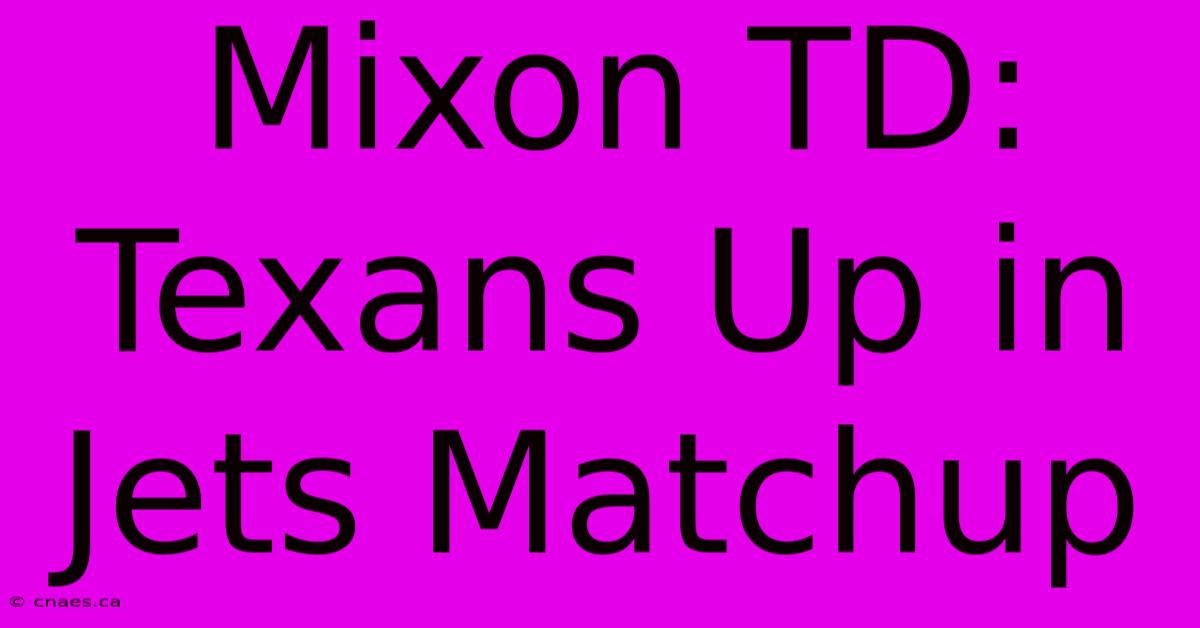 Mixon TD: Texans Up in Jets Matchup

© cnaes.ca